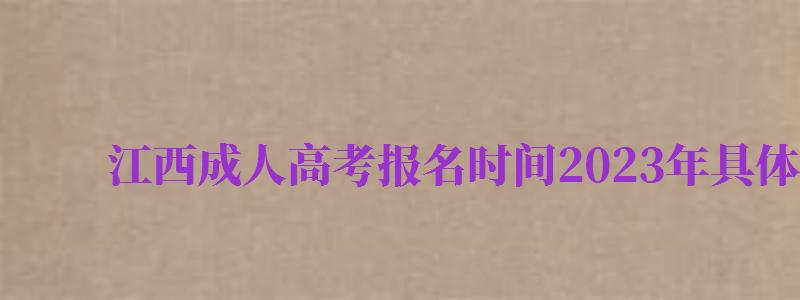 江西成人高考报名时间2023年具体